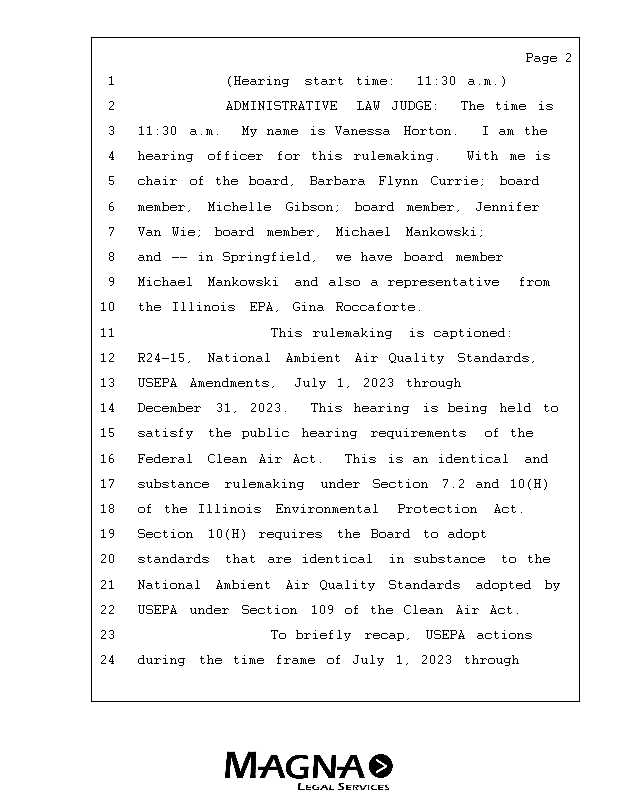 Page 2

1 (Hearing start time: 11:30 a.m.)
2 ADMINISTRATIVE LAW JUDGE: The time is
3 11:30 a.m. My name is Vanessa Horton. I am the
4 hearing officer for this rulemaking. With me is
5 chair of the board, Barbara Flynn Currie; board
6 member, Michelle Gibson; board member, Jennifer
7 Van Wie; board member, Michael Mankowski;
8 and -- in Springfield, we have board member
9 Michael Mankowski and also a representative from
10 the Illinois EPA, Gina Roccaforte.
11 This rulemaking is captioned:
12 R24-15, National Ambient Air Quality Standards,
13 USEPA Amendments, July 1, 2023 through
14 December 31, 2023. This hearing is being held to
15 satisfy the public hearing requirements of the
16 Federal Clean Air Act. This is an identical and
17 substance rulemaking under Section 7.2 and 10(H)
18 of the Illinois Environmental Protection Act.
19 Section 10(H) requires the Board to adopt
20 standards that are identical in substance to the
21 National Ambient Air Quality Standards adopted by
22 USEPA under Section 109 of the Clean Air Act.
23 To briefly recap, USEPA actions
24 during the time frame of July 1, 2023 through

MAGNA
LEGAL SERVICES